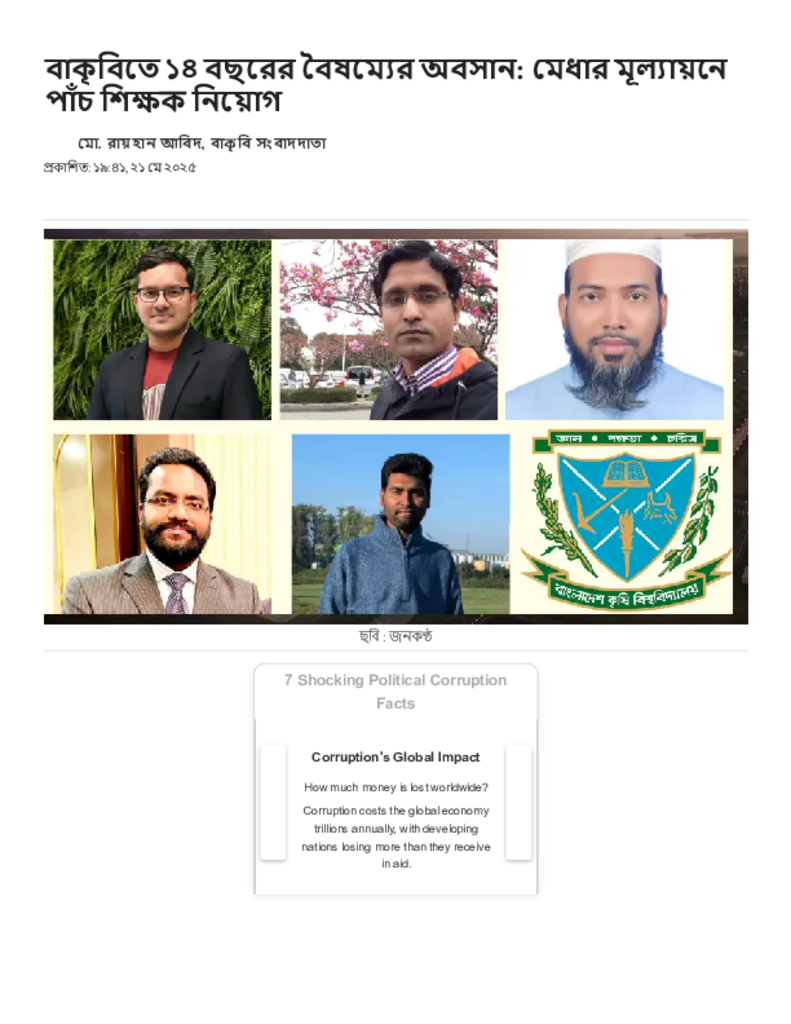 বাকৃবিতে ১৪ বছরের বৈষম্যের অবসান: মেধার মূল্যায়নে পাঁচ শিক্ষক নিয়োগ

মো. রায়হান আবিদ, বাকৃবি সংবাদদাতা

প্রকাশিত: ১৯:৪১, ২১ মে ২০২৫

ছবি : জনকণ্ঠ

7 Shocking Political Corruption Facts

Corruption's Global Impact

How much money is lost worldwide?

Corruption costs the global economy trillions annually, with developing nations losing more than they receive in aid.